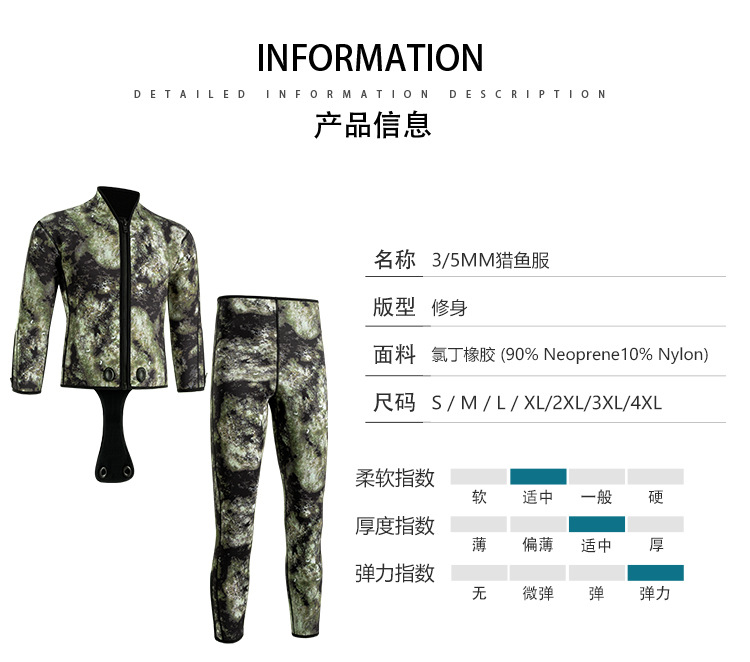 INFORMATION

DETAILED INFORMATION DESCRIPTION

产品信息

名称 3/5MM猎鱼服

版型 修身

面料 氯丁橡胶 (90% Neoprene10% Nylon)

尺码 S / M / L / XL/2XL/3XL/4XL

柔软指数
软 适中 一般 硬

厚度指数
薄 偏薄 适中 厚

弹力指数
无 微弹 弹 弹力